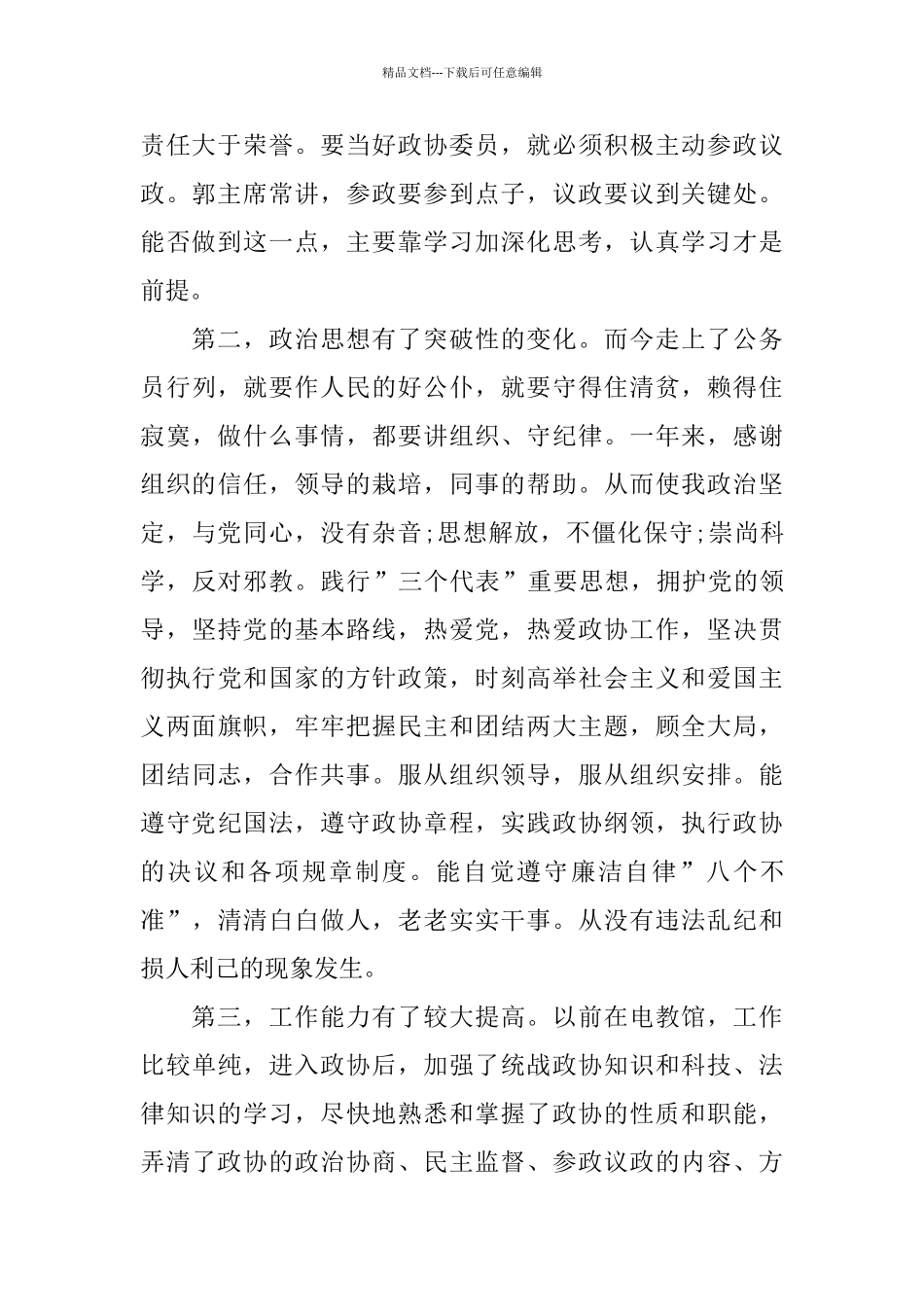 精品文档---下载后可任意编辑

责任大于荣誉。要当好政协委员，就必须积极主动参政议政。郭主席常讲，参政要参到点子，议政要议到关键处。能否做到这一点，主要靠学习加深化思考，认真学习才是前提。

第二，政治思想有了突破性的变化。而今走上了公务员行列，就要作人民的好公仆，就要守得住清贫，赖得住寂寞，做什么事情，都要讲组织、守纪律。一年来，感谢组织的信任，领导的栽培，同事的帮助。从而使我政治坚定，与党同心，没有杂音;思想解放，不僵化保守;崇尚科学，反对邪教。践行”三个代表”重要思想，拥护党的领导，坚持党的基本路线，热爱党，热爱政协工作，坚决贯彻执行党和国家的方针政策，时刻高举社会主义和爱国主义两面旗帜，牢牢把握民主和团结两大主题，顾全大局，团结同志，合作共事。服从组织领导，服从组织安排。能遵守党纪国法，遵守政协章程，实践政协纲领，执行政协的决议和各项规章制度。能自觉遵守廉洁自律”八个不准”，清清白白做人，老老实实干事。从没有违法乱纪和损人利己的现象发生。

第三，工作能力有了较大提高。以前在电教馆，工作比较单纯，进入政协后，加强了统战政协知识和科技、法律知识的学习，尽快地熟悉和掌握了政协的性质和职能，弄清了政协的政治协商、民主监督、参政议政的内容、方